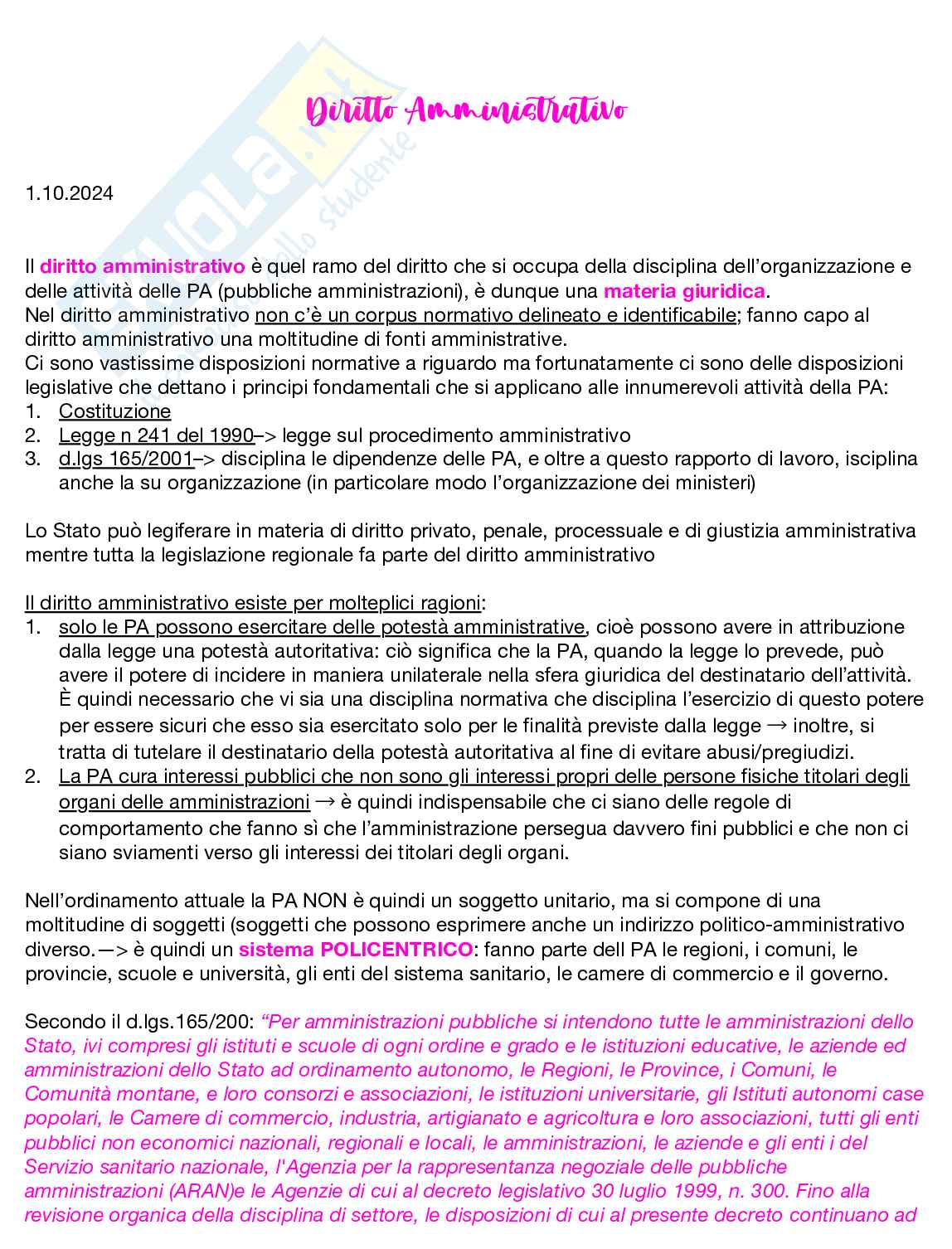 Diritto Amministrativo

1.10.2024

Il diritto amministrativo è quel ramo del diritto che si occupa della disciplina dell'organizzazione e delle attività delle PA (pubbliche amministrazioni), è dunque una materia giuridica.
Nel diritto amministrativo non c'è un corpus normativo delineato e identificabile; fanno capo al diritto amministrativo una moltitudine di fonti amministrative.
Ci sono vastissime disposizioni normative a riguardo ma fortunatamente ci sono delle disposizioni legislative che dettano i principi fondamentali che si applicano alle innumerevoli attività della PA:
1. Costituzione
2. Legge n 241 del 1990–> legge sul procedimento amministrativo
3. d.lgs 165/2001–> disciplina le dipendenze delle PA, e oltre a questo rapporto di lavoro, isciplina anche la su organizzazione (in particolare modo l'organizzazione dei ministeri)

Lo Stato può legiferare in materia di diritto privato, penale, processuale e di giustizia amministrativa mentre tutta la legislazione regionale fa parte del diritto amministrativo

Il diritto amministrativo esiste per molteplici ragioni:
1. solo le PA possono esercitare delle potestà amministrative, cioè possono avere in attribuzione dalla legge una potestà autoritativa: ciò significa che la PA, quando la legge lo prevede, può avere il potere di incidere in maniera unilaterale nella sfera giuridica del destinatario dell'attività. È quindi necessario che vi sia una disciplina normativa che disciplina l'esercizio di questo potere per essere sicuri che esso sia esercitato solo per le finalità previste dalla legge → inoltre, si tratta di tutelare il destinatario della potestà autoritativa al fine di evitare abusi/pregiudizi.
2. La PA cura interessi pubblici che non sono gli interessi propri delle persone fisiche titolari degli organi delle amministrazioni → è quindi indispensabile che ci siano delle regole di comportamento che fanno sì che l'amministrazione persegua davvero fini pubblici e che non ci siano sviamenti verso gli interessi dei titolari degli organi.

Nell'ordinamento attuale la PA NON è quindi un soggetto unitario, ma si compone di una moltitudine di soggetti (soggetti che possono esprimere anche un indirizzo politico-amministrativo diverso.—> è quindi un sistema POLICENTRICO: fanno parte dell PA le regioni, i comuni, le provincie, scuole e università, gli enti del sistema sanitario, le camere di commercio e il governo.

Secondo il d.lgs.165/200: "Per amministrazioni pubbliche si intendono tutte le amministrazioni dello Stato, ivi compresi gli istituti e scuole di ogni ordine e grado e le istituzioni educative, le aziende ed amministrazioni dello Stato ad ordinamento autonomo, le Regioni, le Province, i Comuni, le Comunità montane, e loro consorzi e associazioni, le istituzioni universitarie, gli Istituti autonomi case popolari, le Camere di commercio, industria, artigianato e agricoltura e loro associazioni, tutti gli enti pubblici non economici nazionali, regionali e locali, le amministrazioni, le aziende e gli enti i del Servizio sanitario nazionale, l'Agenzia per la rappresentanza negoziale delle pubbliche amministrazioni (ARAN)e le Agenzie di cui al decreto legislativo 30 luglio 1999, n. 300. Fino alla revisione organica della disciplina di settore, le disposizioni di cui al presente decreto continuano ad